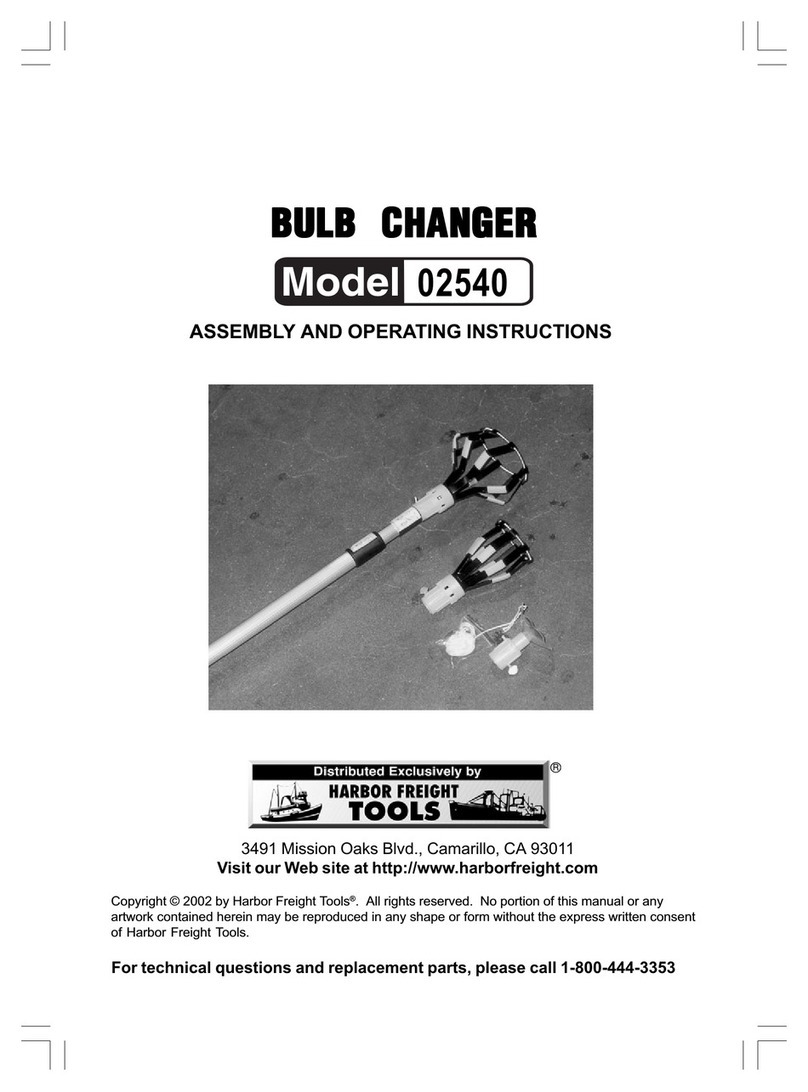 BULB CHANGER

Model 02540

ASSEMBLY AND OPERATING INSTRUCTIONS

Distributed Exclusively by
HARBOR FREIGHT
TOOLS
®

3491 Mission Oaks Blvd., Camarillo, CA 93011
Visit our Web site at http://www.harborfreight.com

Copyright © 2002 by Harbor Freight Tools®. All rights reserved. No portion of this manual or any artwork contained herein may be reproduced in any shape or form without the express written consent of Harbor Freight Tools.

For technical questions and replacement parts, please call 1-800-444-3353